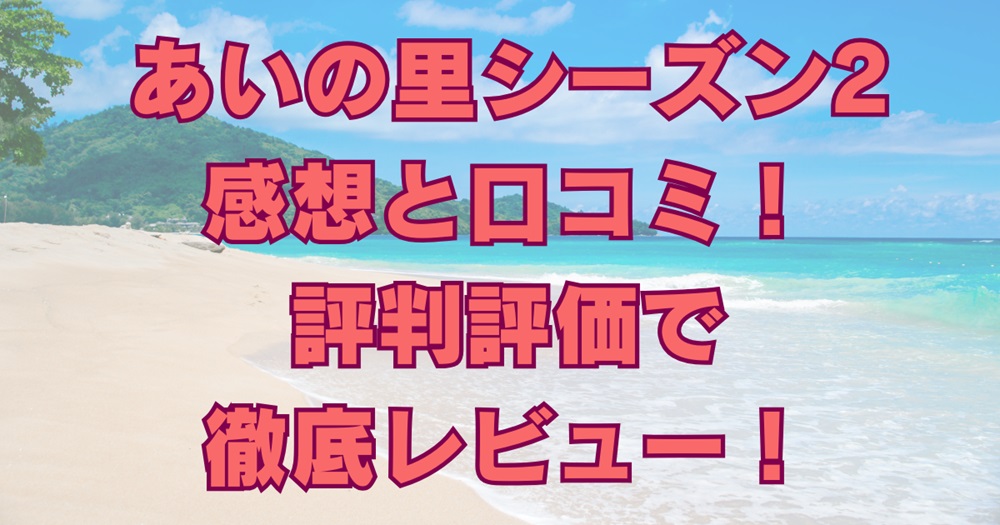 あいの里シーズン2
感想と口コミ！
評判評価で
徹底レビュー！